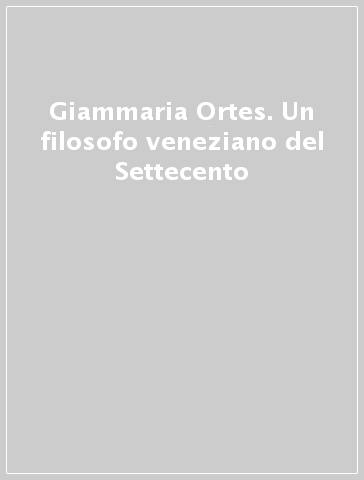 Giammaria Ortes. Un filosofo veneziano del Settecento